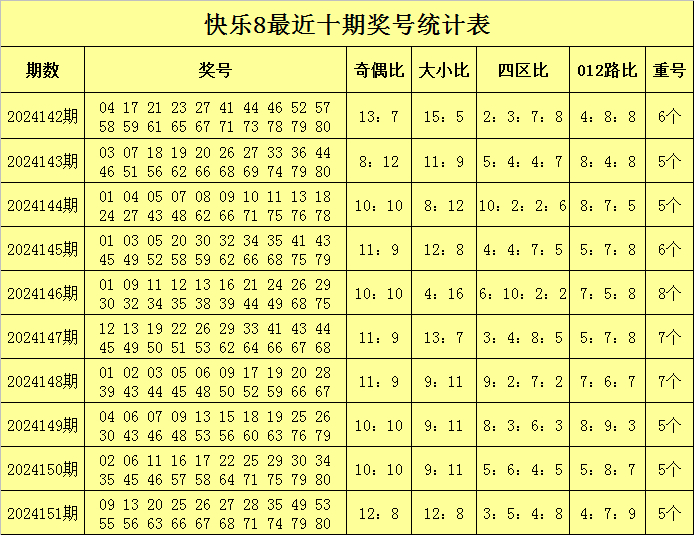 快乐8最近十期奖号统计表

| 期数 | 奖号 | 奇偶比 | 大小比 | 四区比 | 012路比 | 重号 |
|---|---|---|---|---|---|---|
| 2024142期 | 04 17 21 23 27 41 44 46 52 57 58 59 61 65 67 71 73 78 79 80 | 13：7 | 15：5 | 2：3：7：8 | 4：8：8 | 6个 |
| 2024143期 | 03 07 18 19 20 26 27 33 36 44 46 51 56 62 66 68 69 74 79 80 | 8：12 | 11：9 | 5：4：4：7 | 8：4：8 | 5个 |
| 2024144期 | 01 04 05 07 08 09 10 11 13 18 24 27 43 48 62 66 71 75 76 78 | 10：10 | 8：12 | 10：2：2：6 | 8：7：5 | 5个 |
| 2024145期 | 01 03 05 20 30 32 34 35 41 43 45 49 52 58 59 62 66 68 75 79 | 11：9 | 12：8 | 4：4：7：5 | 5：7：8 | 6个 |
| 2024146期 | 01 09 11 12 13 16 21 24 26 29 30 32 34 35 38 39 44 49 68 75 | 10：10 | 4：16 | 6：10：2：2 | 7：5：8 | 8个 |
| 2024147期 | 12 13 19 22 26 29 33 41 43 44 45 49 50 51 53 62 64 66 67 68 | 11：9 | 13：7 | 3：4：8：5 | 5：7：8 | 7个 |
| 2024148期 | 01 02 03 05 06 09 17 19 20 28 39 43 44 45 48 50 52 59 66 67 | 11：9 | 9：11 | 9：2：7：2 | 7：6：7 | 7个 |
| 2024149期 | 04 06 07 09 13 15 18 19 25 26 30 43 46 48 53 56 60 63 76 79 | 10：10 | 9：11 | 8：3：6：3 | 8：9：3 | 5个 |
| 2024150期 | 02 06 11 16 17 22 25 29 30 34 35 45 46 57 58 64 71 75 79 80 | 10：10 | 9：11 | 5：6：4：5 | 5：8：7 | 5个 |
| 2024151期 | 09 13 20 25 26 27 28 35 49 53 55 56 63 66 67 68 71 74 79 80 | 12：8 | 12：8 | 3：5：4：8 | 4：7：9 | 5个 |